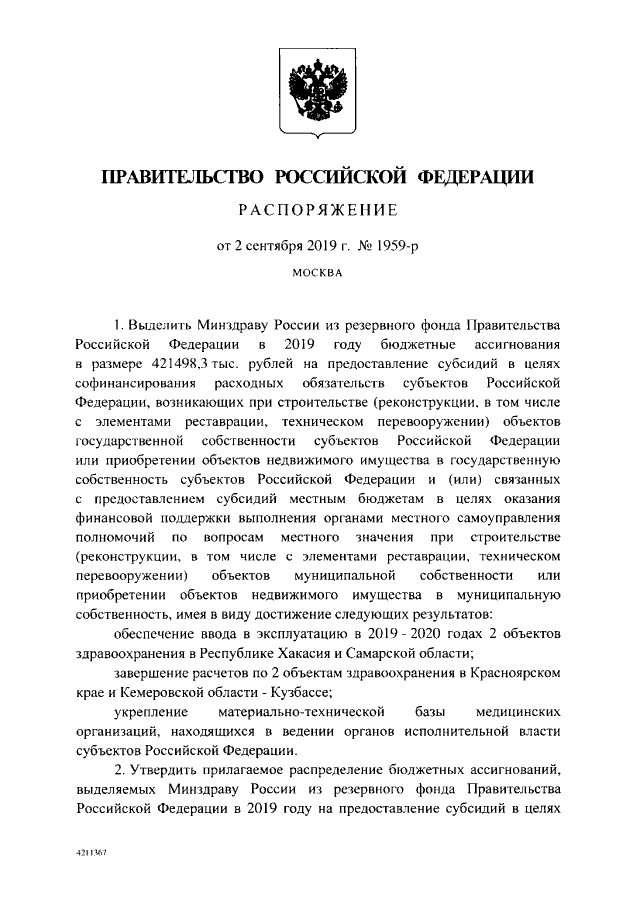 ПРАВИТЕЛЬСТВО РОССИЙСКОЙ ФЕДЕРАЦИИ

РАСПОРЯЖЕНИЕ

от 2 сентября 2019 г. № 1959-р

МОСКВА

1. Выделить Минздраву России из резервного фонда Правительства Российской Федерации в 2019 году бюджетные ассигнования в размере 421498,3 тыс. рублей на предоставление субсидий в целях софинансирования расходных обязательств субъектов Российской Федерации, возникающих при строительстве (реконструкции, в том числе с элементами реставрации, техническом перевооружении) объектов государственной собственности субъектов Российской Федерации или приобретении объектов недвижимого имущества в государственную собственность субъектов Российской Федерации и (или) связанных с предоставлением субсидий местным бюджетам в целях оказания финансовой поддержки выполнения органами местного самоуправления полномочий по вопросам местного значения при строительстве (реконструкции, в том числе с элементами реставрации, техническом перевооружении) объектов муниципальной собственности или приобретении объектов недвижимого имущества в муниципальную собственность, имея в виду достижение следующих результатов:

обеспечение ввода в эксплуатацию в 2019 - 2020 годах 2 объектов здравоохранения в Республике Хакасия и Самарской области;

завершение расчетов по 2 объектам здравоохранения в Красноярском крае и Кемеровской области - Кузбассе;

укрепление материально-технической базы медицинских организаций, находящихся в ведении органов исполнительной власти субъектов Российской Федерации.

2. Утвердить прилагаемое распределение бюджетных ассигнований, выделяемых Минздраву России из резервного фонда Правительства Российской Федерации в 2019 году на предоставление субсидий в целях

4211367